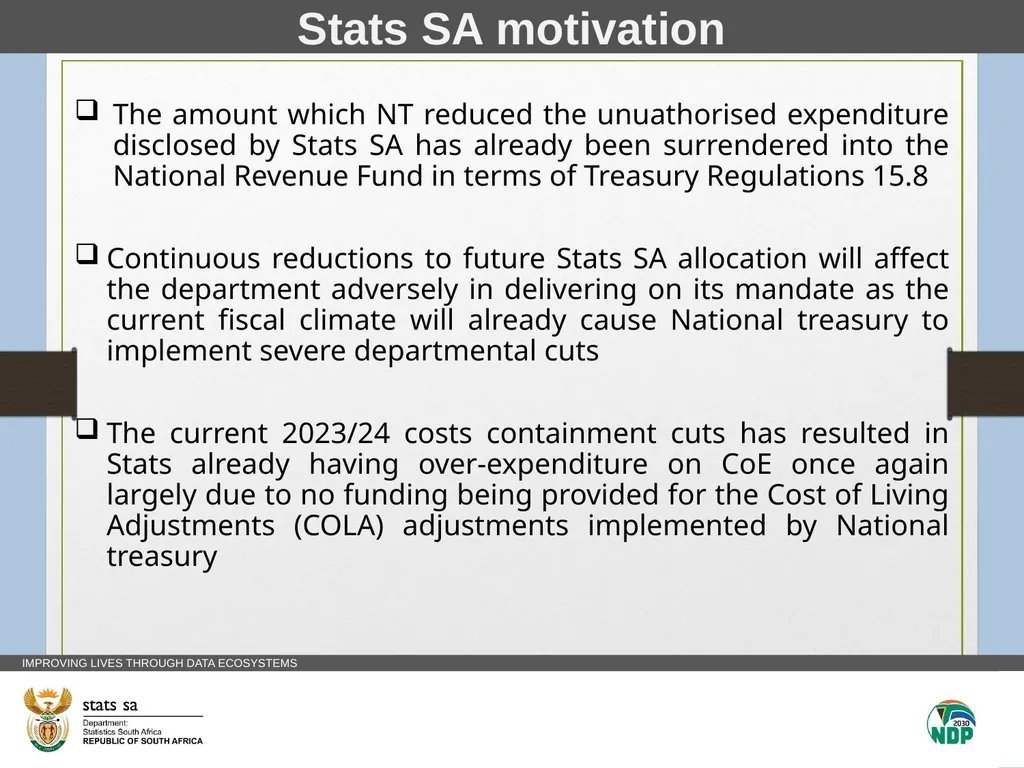 Stats SA motivation

❑ The amount which NT reduced the unuathorised expenditure disclosed by Stats SA has already been surrendered into the National Revenue Fund in terms of Treasury Regulations 15.8

❑ Continuous reductions to future Stats SA allocation will affect the department adversely in delivering on its mandate as the current fiscal climate will already cause National treasury to implement severe departmental cuts

❑ The current 2023/24 costs containment cuts has resulted in Stats already having over-expenditure on CoE once again largely due to no funding being provided for the Cost of Living Adjustments (COLA) adjustments implemented by National treasury

IMPROVING LIVES THROUGH DATA ECOSYSTEMS

stats sa
Department:
Statistics South Africa
REPUBLIC OF SOUTH AFRICA

2030
NDP